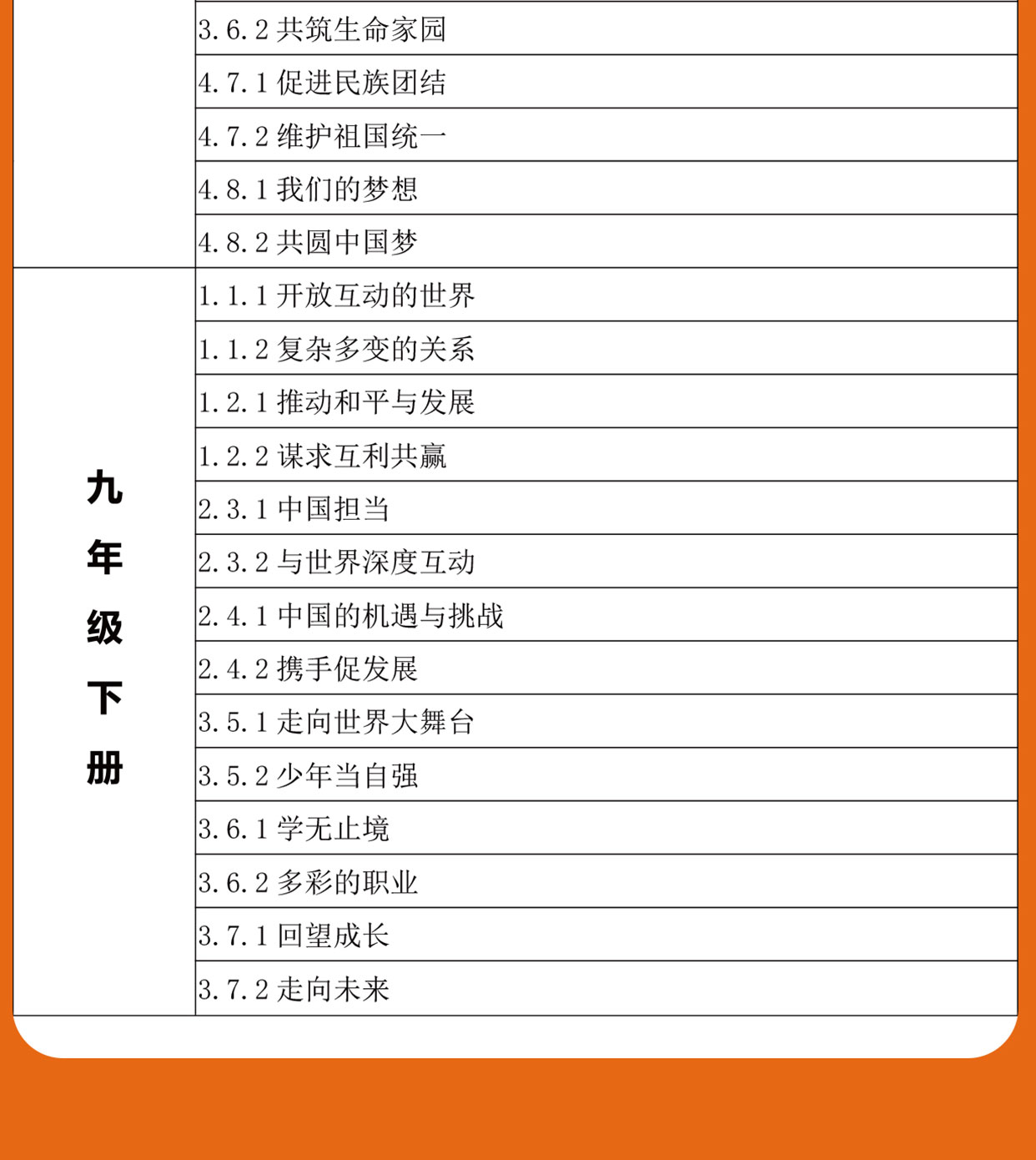 | | |
|---|---|
| | 3.6.2 共筑生命家园 |
| | 4.7.1 促进民族团结 |
| | 4.7.2 维护祖国统一 |
| | 4.8.1 我们的梦想 |
| | 4.8.2 共圆中国梦 |
| 九年级下册 | 1.1.1 开放互动的世界 |
| | 1.1.2 复杂多变的关系 |
| | 1.2.1 推动和平与发展 |
| | 1.2.2 谋求互利共赢 |
| | 2.3.1 中国担当 |
| | 2.3.2 与世界深度互动 |
| | 2.4.1 中国的机遇与挑战 |
| | 2.4.2 携手促发展 |
| | 3.5.1 走向世界大舞台 |
| | 3.5.2 少年当自强 |
| | 3.6.1 学无止境 |
| | 3.6.2 多彩的职业 |
| | 3.7.1 回望成长 |
| | 3.7.2 走向未来 |